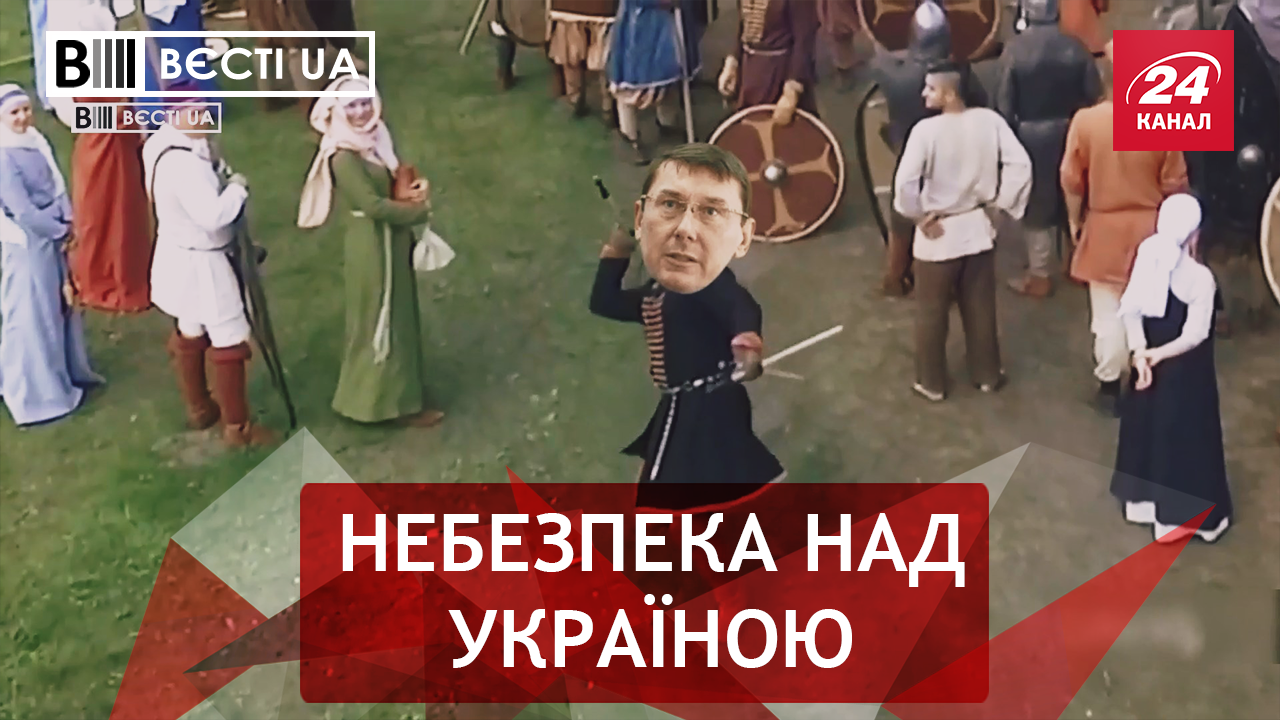 ВЄСТІ UA
ВЄСТІ UA
24 КАНАЛ
НЕБЕЗПЕКА НАД УКРАЇНОЮ